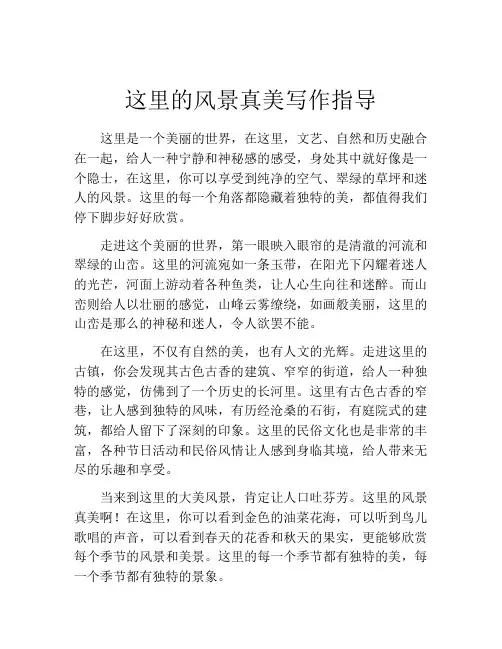 这里的风景真美写作指导

这里是一个美丽的世界，在这里，文艺、自然和历史融合在一起，给人一种宁静和神秘感的感受，身处其中就好像是一个隐士，在这里，你可以享受到纯净的空气、翠绿的草坪和迷人的风景。这里的每一个角落都隐藏着独特的美，都值得我们停下脚步好好欣赏。

走进这个美丽的世界，第一眼映入眼帘的是清澈的河流和翠绿的山峦。这里的河流宛如一条玉带，在阳光下闪耀着迷人的光芒，河面上游动着各种鱼类，让人心生向往和迷醉。而山峦则给人以壮丽的感觉，山峰云雾缭绕，如画般美丽，这里的山峦是那么的神秘和迷人，令人欲罢不能。

在这里，不仅有自然的美，也有人文的光辉。走进这里的古镇，你会发现其古色古香的建筑、窄窄的街道，给人一种独特的感觉，仿佛到了一个历史的长河里。这里有古色古香的窄巷，让人感到独特的风味，有历经沧桑的石街，有庭院式的建筑，都给人留下了深刻的印象。这里的民俗文化也是非常的丰富，各种节日活动和民俗风情让人感到身临其境，给人带来无尽的乐趣和享受。

当来到这里的大美风景，肯定让人口吐芬芳。这里的风景真美啊！在这里，你可以看到金色的油菜花海，可以听到鸟儿歌唱的声音，可以看到春天的花香和秋天的果实，更能够欣赏每个季节的风景和美景。这里的每一个季节都有独特的美，每一个季节都有独特的景象。